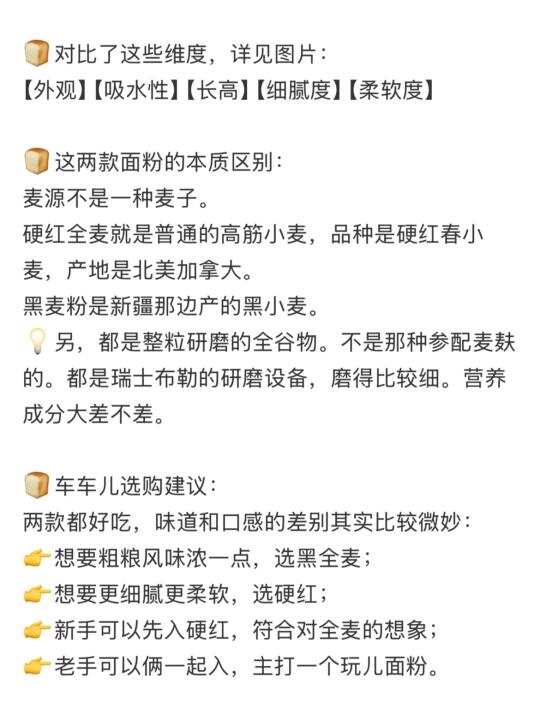 🍞对比了这些维度，详见图片：
【外观】【吸水性】【长高】【细腻度】【柔软度】

🍞这两款面粉的本质区别：
麦源不是一种麦子。
硬红全麦就是普通的高筋小麦，品种是硬红春小麦，产地是北美加拿大。
黑麦粉是新疆那边产的黑小麦。
💡另，都是整粒研磨的全谷物。不是那种参配麦麸的。都是瑞士布勒的研磨设备，磨得比较细。营养成分大差不差。

🍞车车儿选购建议：
两款都好吃，味道和口感的差别其实比较微妙：
👉想要粗粮风味浓一点，选黑全麦；
👉想要更细腻更柔软，选硬红；
👉新手可以先入硬红，符合对全麦的想象；
👉老手可以俩一起入，主打一个玩儿面粉。